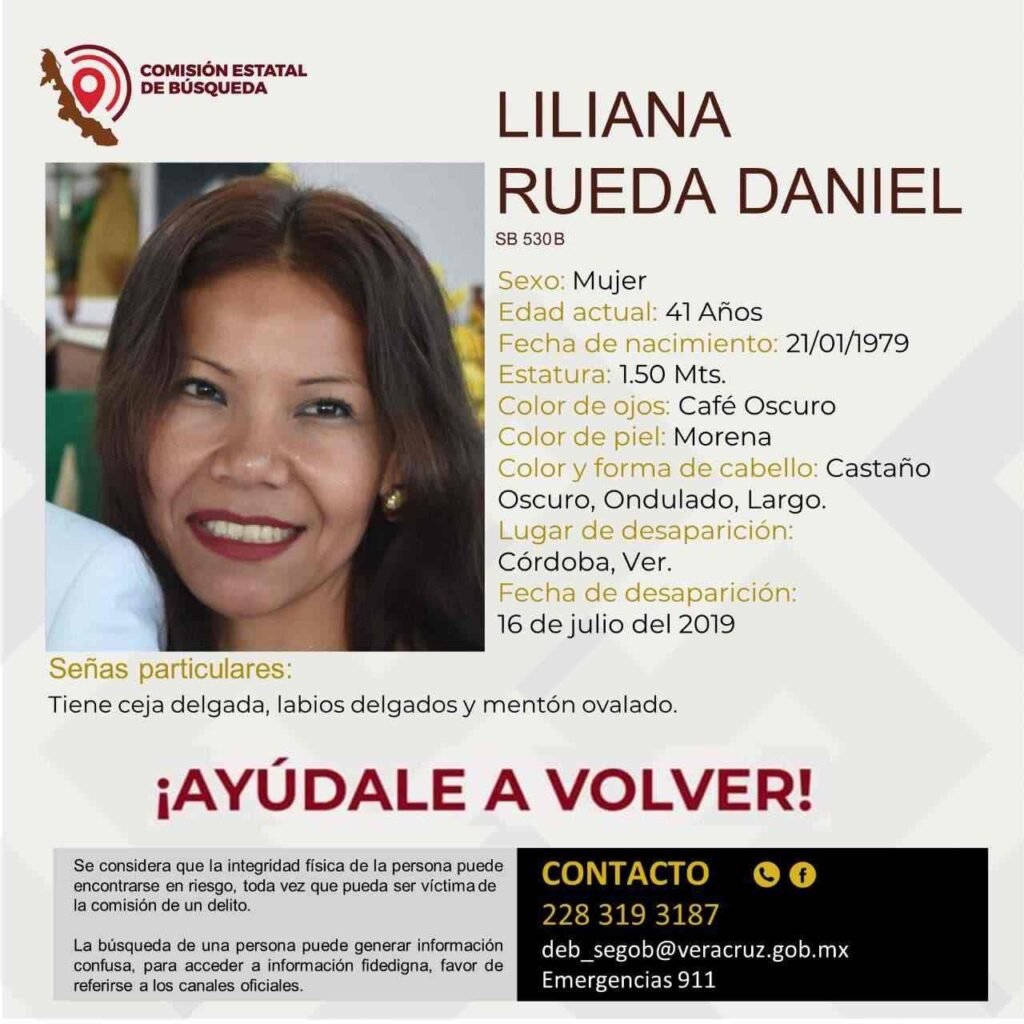 COMISIÓN ESTATAL
DE BÚSQUEDA

LILIANA
RUEDA DANIEL

SB 530B

Sexo: Mujer
Edad actual: 41 Años
Fecha de nacimiento: 21/01/1979
Estatura: 1.50 Mts.
Color de ojos: Café Oscuro
Color de piel: Morena
Color y forma de cabello: Castaño Oscuro, Ondulado, Largo.
Lugar de desaparición:
Córdoba, Ver.
Fecha de desaparición:
16 de julio del 2019

Señas particulares:
Tiene ceja delgada, labios delgados y mentón ovalado.

¡AYÚDALE A VOLVER!

Se considera que la integridad física de la persona puede encontrarse en riesgo, toda vez que pueda ser víctima de la comisión de un delito.

La búsqueda de una persona puede generar información confusa, para acceder a información fidedigna, favor de referirse a los canales oficiales.

CONTACTO
228 319 3187
deb_segob@veracruz.gob.mx
Emergencias 911